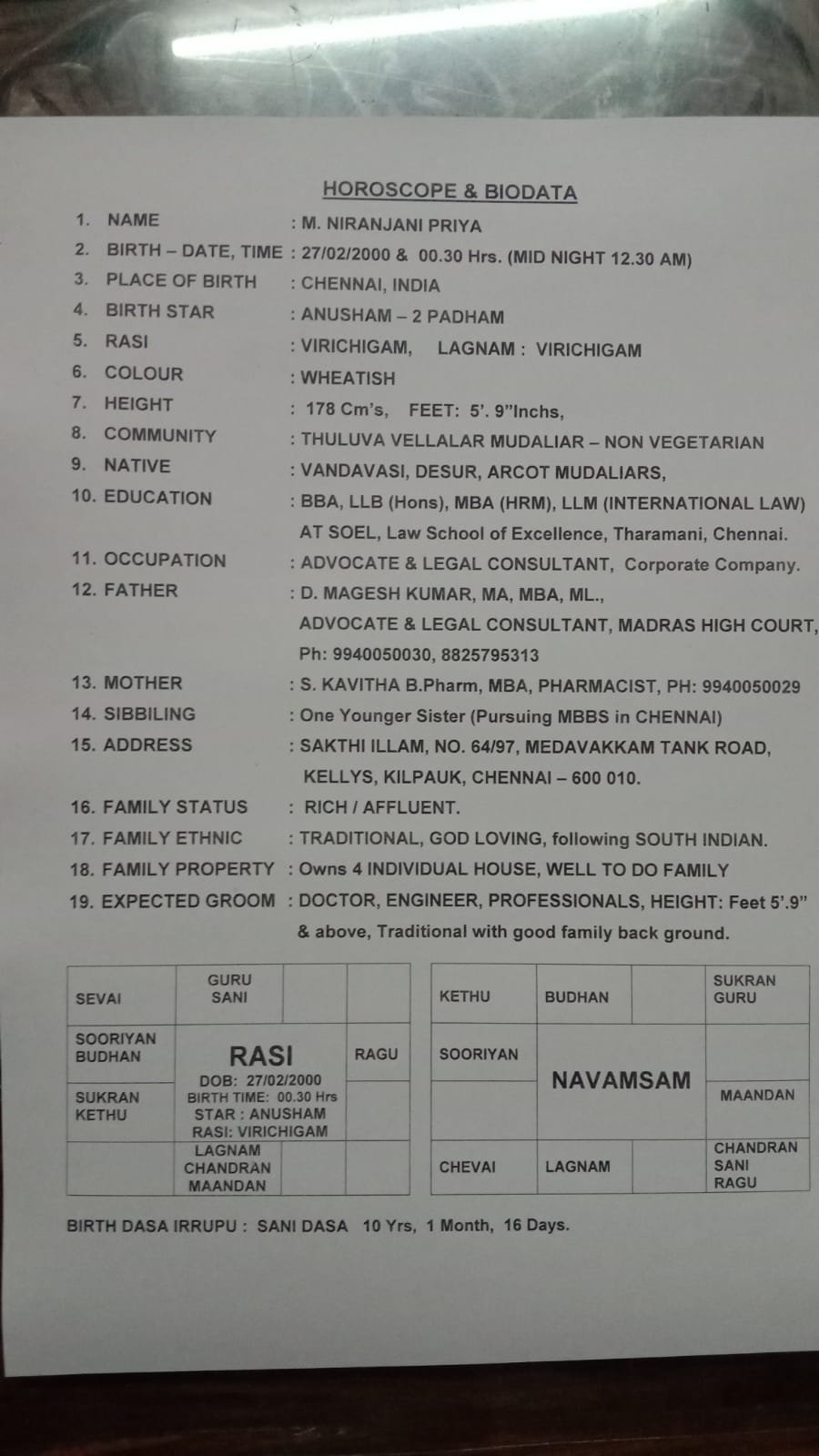 HOROSCOPE & BIODATA

1. NAME : M. NIRANJANI PRIYA
2. BIRTH – DATE, TIME : 27/02/2000 & 00.30 Hrs. (MID NIGHT 12.30 AM)
3. PLACE OF BIRTH : CHENNAI, INDIA
4. BIRTH STAR : ANUSHAM – 2 PADHAM
5. RASI : VIRICHIGAM, LAGNAM : VIRICHIGAM
6. COLOUR : WHEATISH
7. HEIGHT : 178 Cm's, FEET: 5'. 9"Inchs,
8. COMMUNITY : THULUVA VELLALAR MUDALIAR – NON VEGETARIAN
9. NATIVE : VANDAVASI, DESUR, ARCOT MUDALIARS,
10. EDUCATION : BBA, LLB (Hons), MBA (HRM), LLM (INTERNATIONAL LAW) AT SOEL, Law School of Excellence, Tharamani, Chennai.
11. OCCUPATION : ADVOCATE & LEGAL CONSULTANT, Corporate Company.
12. FATHER : D. MAGESH KUMAR, MA, MBA, ML., ADVOCATE & LEGAL CONSULTANT, MADRAS HIGH COURT, Ph: 9940050030, 8825795313
13. MOTHER : S. KAVITHA B.Pharm, MBA, PHARMACIST, PH: 9940050029
14. SIBBILING : One Younger Sister (Pursuing MBBS in CHENNAI)
15. ADDRESS : SAKTHI ILLAM, NO. 64/97, MEDAVAKKAM TANK ROAD, KELLYS, KILPAUK, CHENNAI – 600 010.
16. FAMILY STATUS : RICH / AFFLUENT.
17. FAMILY ETHNIC : TRADITIONAL, GOD LOVING, following SOUTH INDIAN.
18. FAMILY PROPERTY : Owns 4 INDIVIDUAL HOUSE, WELL TO DO FAMILY
19. EXPECTED GROOM : DOCTOR, ENGINEER, PROFESSIONALS, HEIGHT: Feet 5'.9" & above, Traditional with good family back ground.

| SEVAI | GURU SANI | | |
|---|---|---|---|
| SOORIYAN BUDHAN | RASI DOB: 27/02/2000 BIRTH TIME: 00.30 Hrs STAR : ANUSHAM RASI: VIRICHIGAM | | RAGU |
| SUKRAN KETHU | | | |
| | LAGNAM CHANDRAN MAANDAN | | |

| KETHU | BUDHAN | | SUKRAN GURU |
|---|---|---|---|
| SOORIYAN | NAVAMSAM | | |
| | | | MAANDAN |
| CHEVAI | LAGNAM | | CHANDRAN SANI RAGU |

BIRTH DASA IRRUPU : SANI DASA 10 Yrs, 1 Month, 16 Days.